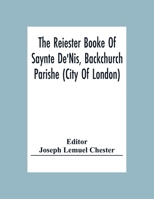 The Reiester Booke Of Saynte De'Nis, Backchurch Parishe (City Of London)

Editor
Joseph Lemuel Chester